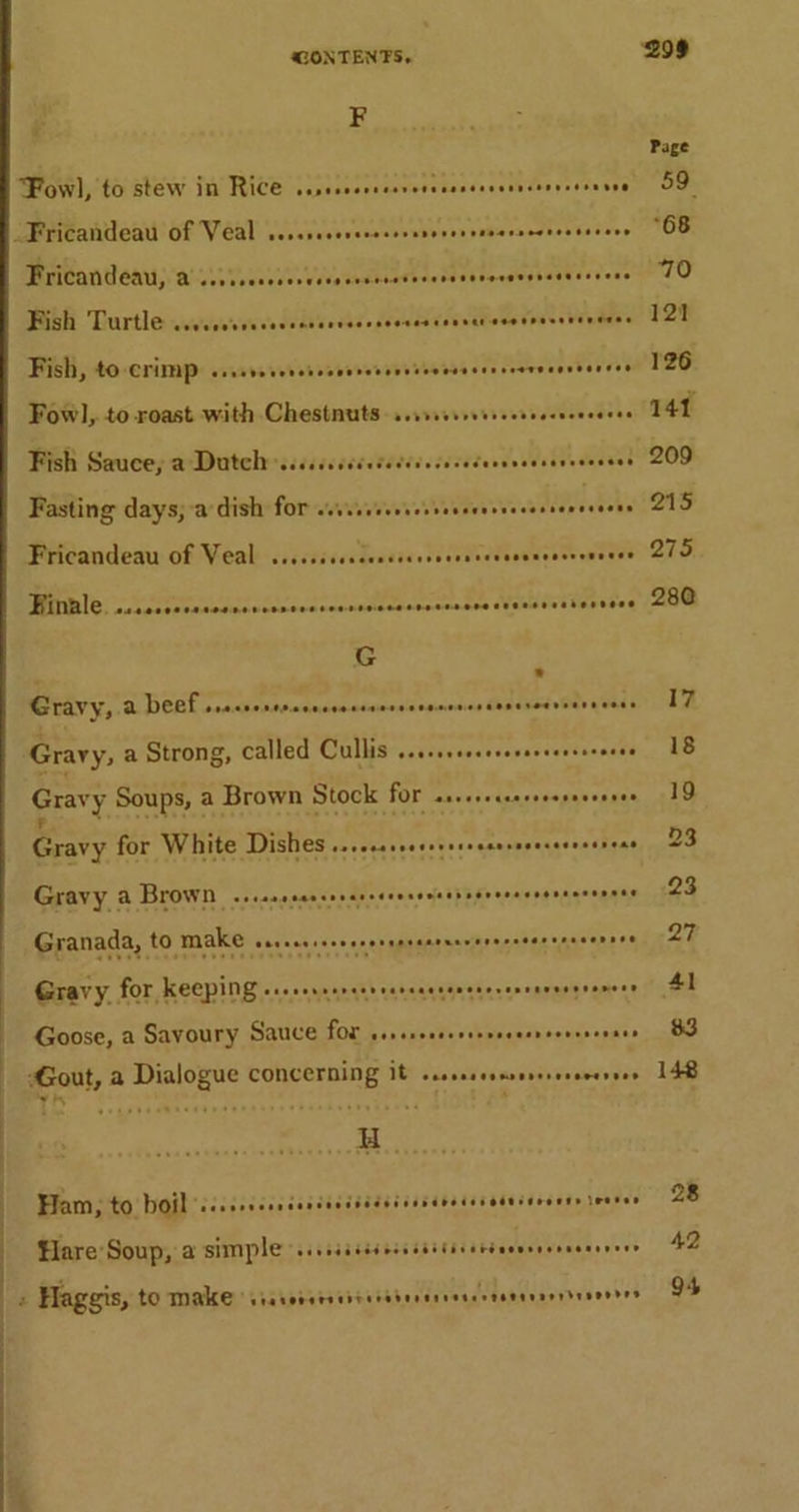 CONTENTS. 299

F

Page

Fowl, to stew in Rice 59

Fricandeau of Veal 68

Fricandeau, a 70

Fish Turtle 121

Fish, to crimp 126

Fowl, to roast with Chestnuts 141

Fish Sauce, a Dutch 209

Fasting days, a dish for 215

Fricandeau of Veal 275

Finale 280

G

Gravy, a beef 17

Gravy, a Strong, called Cullis 18

Gravy Soups, a Brown Stock for 19

Gravy for White Dishes 23

Gravy a Brown 23

Granada, to make 27

Gravy for keeping 41

Goose, a Savoury Sauce for 83

Gout, a Dialogue concerning it 148

H

Ham, to boil 28

Hare Soup, a simple 42

Haggis, to make 94